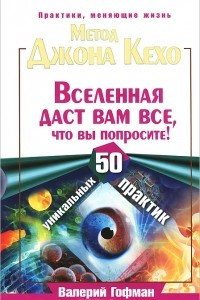 Практики, меняющие жизнь

Метод Джона Кехо

Вселенная даст вам все, что вы попросите!

50 уникальных практик

Валерий Гофман